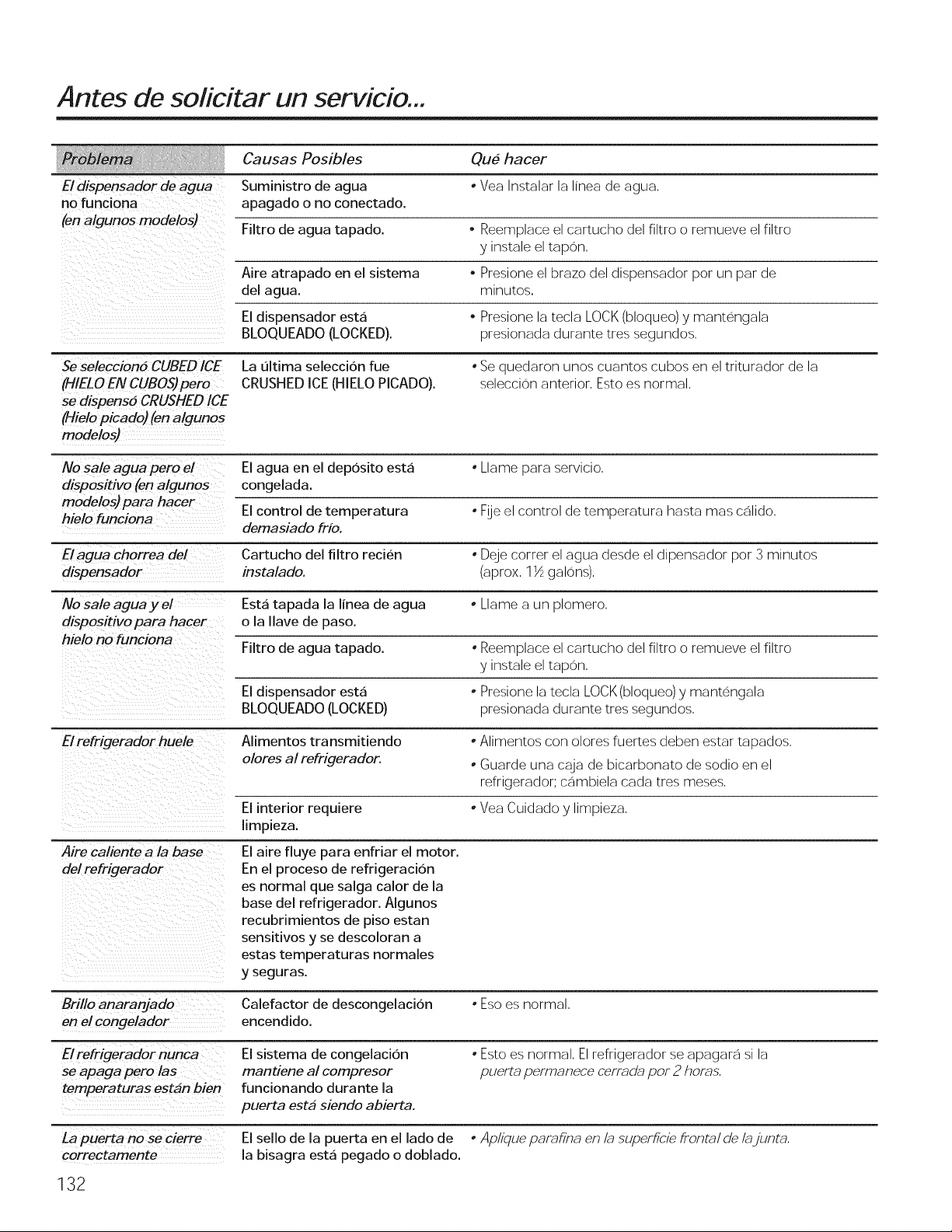 Antes de solicitar un servicio...

| Problema | Causas Posibles | Qué hacer |
|---|---|---|
| El dispensador de agua no funciona (en algunos modelos) | Suministro de agua apagado o no conectado. | • Vea Instalar la línea de agua. |
| | Filtro de agua tapado. | • Reemplace el cartucho del filtro o remueve el filtro y instale el tapón. |
| | Aire atrapado en el sistema del agua. | • Presione el brazo del dispensador por un par de minutos. |
| | El dispensador está BLOQUEADO (LOCKED). | • Presione la tecla LOCK (bloqueo) y manténgala presionada durante tres segundos. |
| Se seleccionó CUBED ICE (HIELO EN CUBOS) pero se dispensó CRUSHED ICE (Hielo picado) (en algunos modelos) | La última selección fue CRUSHED ICE (HIELO PICADO). | • Se quedaron unos cuantos cubos en el triturador de la selección anterior. Esto es normal. |
| No sale agua pero el dispositivo (en algunos modelos) para hacer hielo funciona | El agua en el depósito está congelada. | • Llame para servicio. |
| | El control de temperatura demasiado frío. | • Fije el control de temperatura hasta mas cálido. |
| El agua chorrea del dispensador | Cartucho del filtro recién instalado. | • Deje correr el agua desde el dipensador por 3 minutos (aprox. 1½ galóns). |
| No sale agua y el dispositivo para hacer hielo no funciona | Está tapada la línea de agua o la llave de paso. | • Llame a un plomero. |
| | Filtro de agua tapado. | • Reemplace el cartucho del filtro o remueve el filtro y instale el tapón. |
| | El dispensador está BLOQUEADO (LOCKED) | • Presione la tecla LOCK (bloqueo) y manténgala presionada durante tres segundos. |
| El refrigerador huele | Alimentos transmitiendo olores al refrigerador. | • Alimentos con olores fuertes deben estar tapados. • Guarde una caja de bicarbonato de sodio en el refrigerador; cámbiela cada tres meses. |
| | El interior requiere limpieza. | • Vea Cuidado y limpieza. |
| Aire caliente a la base del refrigerador | El aire fluye para enfriar el motor. En el proceso de refrigeración es normal que salga calor de la base del refrigerador. Algunos recubrimientos de piso estan sensitivos y se descoloran a estas temperaturas normales y seguras. | |
| Brillo anaranjado en el congelador | Calefactor de descongelación encendido. | • Eso es normal. |
| El refrigerador nunca se apaga pero las temperaturas están bien | El sistema de congelación mantiene al compresor funcionando durante la puerta está siendo abierta. | • Esto es normal. El refrigerador se apagará si la puerta permanece cerrada por 2 horas. |
| La puerta no se cierre correctamente | El sello de la puerta en el lado de la bisagra está pegado o doblado. | • Aplique parafina en la superficie frontal de la junta. |

132